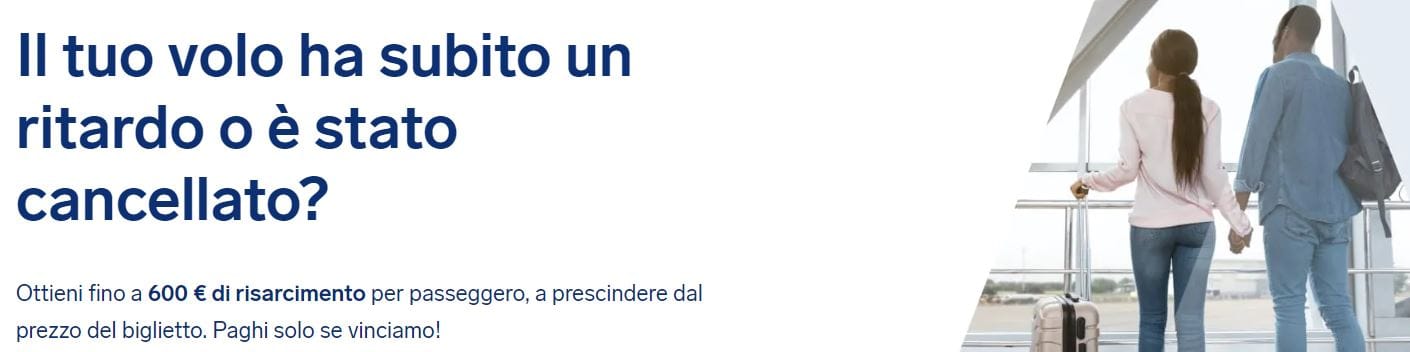 Il tuo volo ha subito un ritardo o è stato cancellato?

Ottieni fino a 600 € di risarcimento per passeggero, a prescindere dal prezzo del biglietto. Paghi solo se vinciamo!